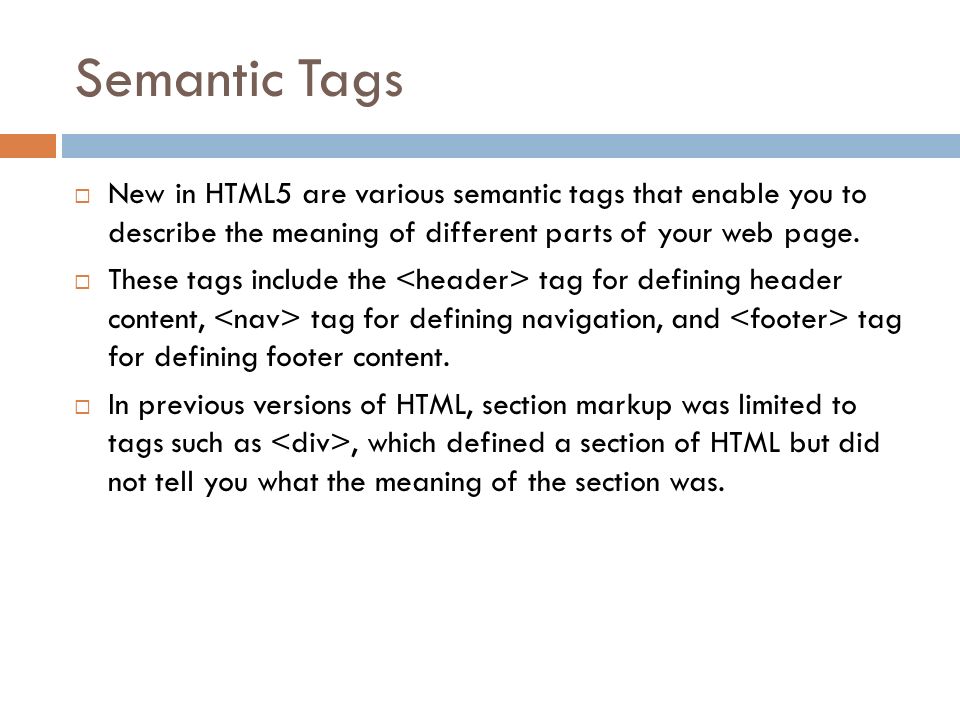 Semantic Tags

□ New in HTML5 are various semantic tags that enable you to describe the meaning of different parts of your web page.

□ These tags include the <header> tag for defining header content, <nav> tag for defining navigation, and <footer> tag for defining footer content.

□ In previous versions of HTML, section markup was limited to tags such as <div>, which defined a section of HTML but did not tell you what the meaning of the section was.